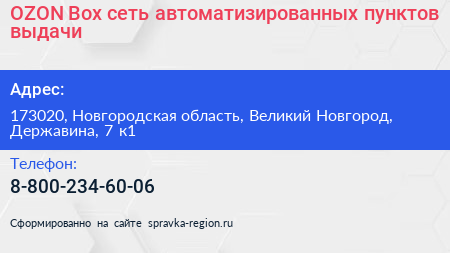 OZON Box сеть автоматизированных пунктов выдачи

Адрес:

173020, Новгородская область, Великий Новгород, Державина, 7 к1

Телефон:

8-800-234-60-06

Сформированно на сайте spravka-region.ru